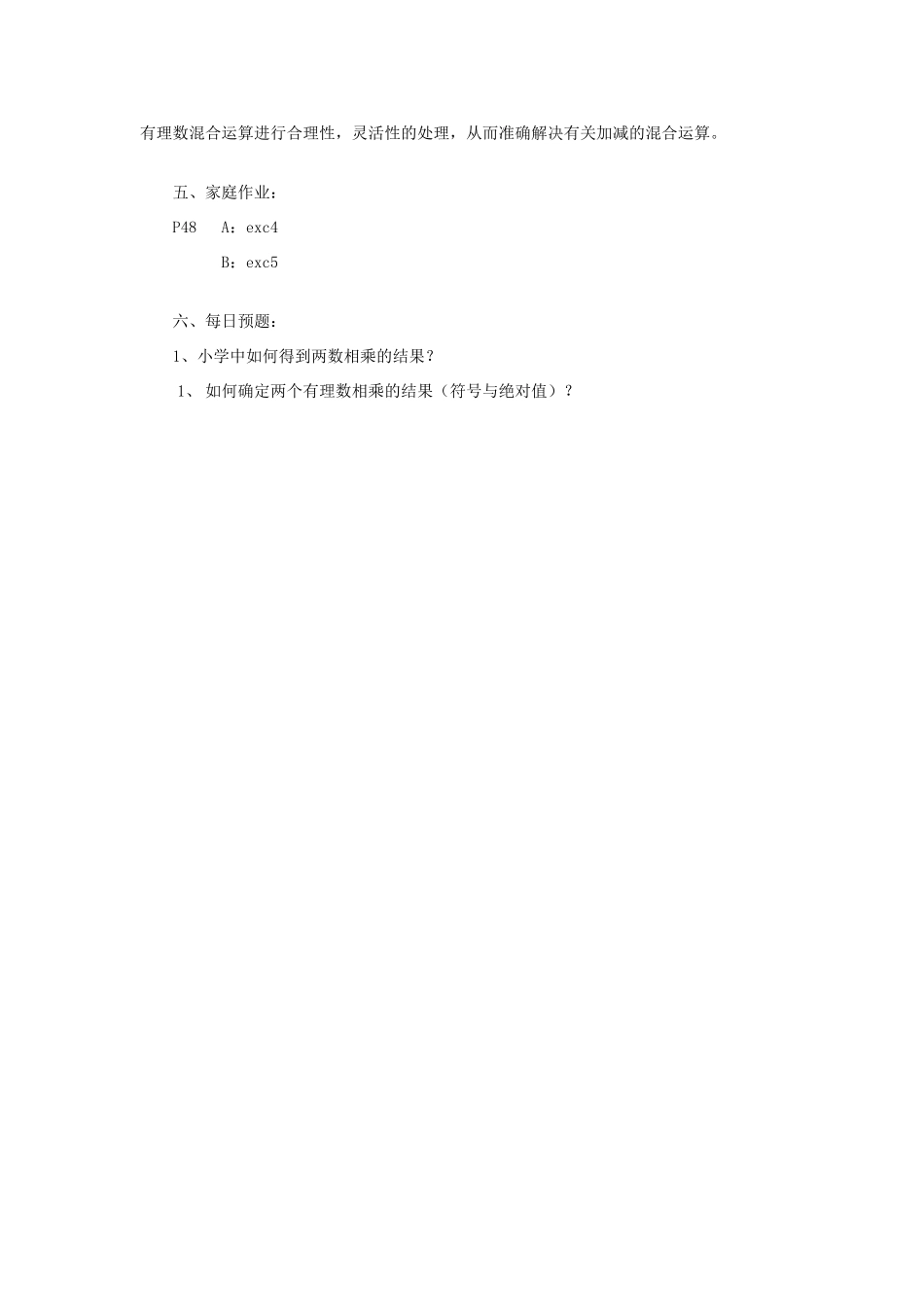 有理数混合运算进行合理性，灵活性的处理，从而准确解决有关加减的混合运算。

五、家庭作业：

P48 A：exc4

B：exc5

六、每日预题：

1、小学中如何得到两数相乘的结果？

1、如何确定两个有理数相乘的结果（符号与绝对值）？